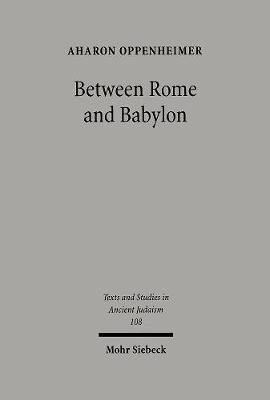 AHARON OPPENHEIMER

Between Rome and Babylon

Texts and Studies in Ancient Judaism
108

Mohr Siebeck